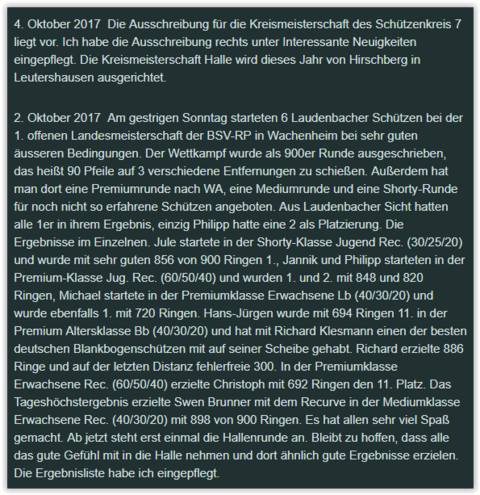 4. Oktober 2017  Die Ausschreibung für die Kreismeisterschaft des Schützenkreis 7 liegt vor. Ich habe die Ausschreibung rechts unter Interessante Neuigkeiten eingepflegt. Die Kreismeisterschaft Halle wird dieses Jahr von Hirschberg in Leutershausen ausgerichtet.

2. Oktober 2017  Am gestrigen Sonntag starteten 6 Laudenbacher Schützen bei der 1. offenen Landesmeisterschaft der BSV-RP in Wachenheim bei sehr guten äusseren Bedingungen. Der Wettkampf wurde als 900er Runde ausgeschrieben, das heißt 90 Pfeile auf 3 verschiedene Entfernungen zu schießen. Außerdem hat man dort eine Premiumrunde nach WA, eine Mediumrunde und eine Shorty-Runde für noch nicht so erfahrene Schützen angeboten. Aus Laudenbacher Sicht hatten alle 1er in ihrem Ergebnis, einzig Philipp hatte eine 2 als Platzierung. Die Ergebnisse im Einzelnen. Jule startete in der Shorty-Klasse Jugend Rec. (30/25/20) und wurde mit sehr guten 856 von 900 Ringen 1., Jannik und Philipp starteten in der Premium-Klasse Jug. Rec. (60/50/40) und wurden 1. und 2. mit 848 und 820 Ringen, Michael startete in der Premiumklasse Erwachsene Lb (40/30/20) und wurde ebenfalls 1. mit 720 Ringen. Hans-Jürgen wurde mit 694 Ringen 11. in der Premium Altersklasse Bb (40/30/20) und hat mit Richard Klesmann einen der besten deutschen Blankbogenschützen mit auf seiner Scheibe gehabt. Richard erzielte 886 Ringe und auf der letzten Distanz fehlerfreie 300. In der Premiumklasse Erwachsene Rec. (60/50/40) erzielte Christoph mit 692 Ringen den 11. Platz. Das Tageshöchstergebnis erzielte Swen Brunner mit dem Recurve in der Mediumklasse Erwachsene Rec. (40/30/20) mit 898 von 900 Ringen. Es hat allen sehr viel Spaß gemacht. Ab jetzt steht erst einmal die Hallenrunde an. Bleibt zu hoffen, dass alle das gute Gefühl mit in die Halle nehmen und dort ähnlich gute Ergebnisse erzielen. Die Ergebnisliste habe ich eingepflegt.